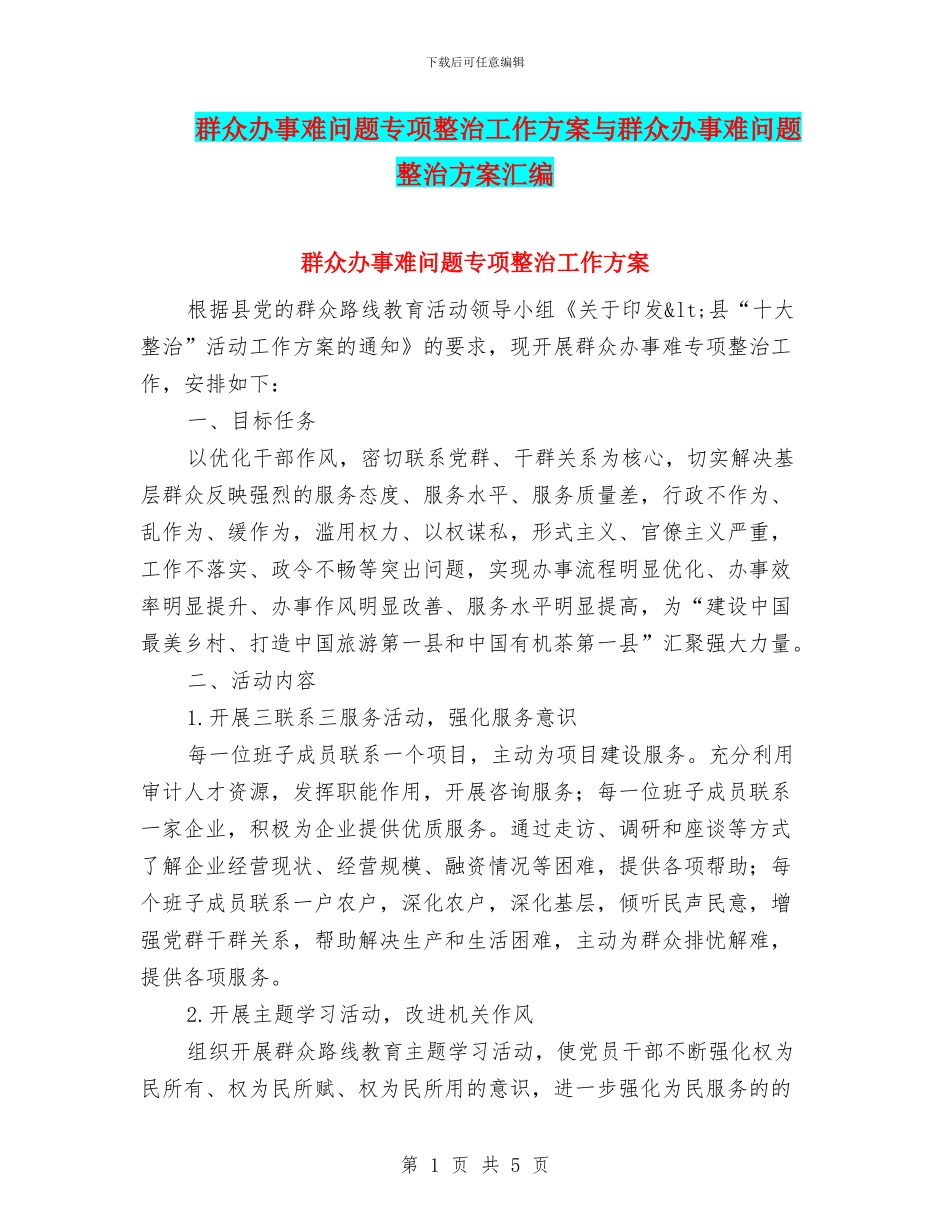 下载后可任意编辑

群众办事难问题专项整治工作方案与群众办事难问题整治方案汇编

群众办事难问题专项整治工作方案

根据县党的群众路线教育活动领导小组《关于印发&lt;县“十大整治”活动工作方案的通知》的要求，现开展群众办事难专项整治工作，安排如下：

一、目标任务

以优化干部作风，密切联系党群、干群关系为核心，切实解决基层群众反映强烈的服务态度、服务水平、服务质量差，行政不作为、乱作为、缓作为，滥用权力、以权谋私，形式主义、官僚主义严重，工作不落实、政令不畅等突出问题，实现办事流程明显优化、办事效率明显提升、办事作风明显改善、服务水平明显提高，为“建设中国最美乡村、打造中国旅游第一县和中国有机茶第一县”汇聚强大力量。

二、活动内容

1.开展三联系三服务活动，强化服务意识

每一位班子成员联系一个项目，主动为项目建设服务。充分利用审计人才资源，发挥职能作用，开展咨询服务；每一位班子成员联系一家企业，积极为企业提供优质服务。通过走访、调研和座谈等方式了解企业经营现状、经营规模、融资情况等困难，提供各项帮助；每个班子成员联系一户农户，深化农户，深化基层，倾听民声民意，增强党群干群关系，帮助解决生产和生活困难，主动为群众排忧解难，提供各项服务。

2.开展主题学习活动，改进机关作风

组织开展群众路线教育主题学习活动，使党员干部不断强化权为民所有、权为民所赋、权为民所用的意识，进一步强化为民服务的的

第 1 页 共 5 页